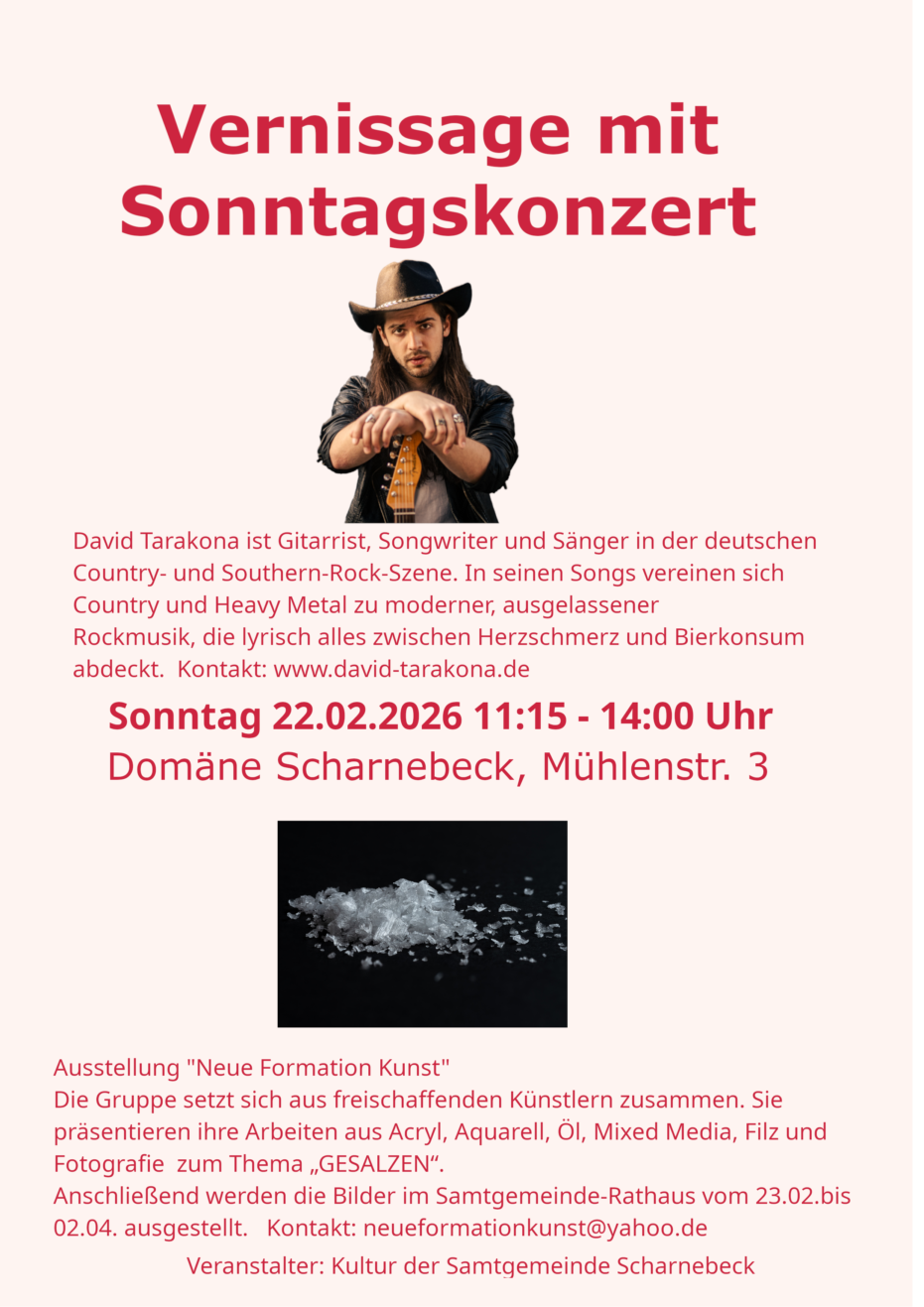 Vernissage mit Sonntagskonzert

David Tarakona ist Gitarrist, Songwriter und Sänger in der deutschen Country- und Southern-Rock-Szene. In seinen Songs vereinen sich Country und Heavy Metal zu moderner, ausgelassener Rockmusik, die lyrisch alles zwischen Herzschmerz und Bierkonsum abdeckt. Kontakt: www.david-tarakona.de

Sonntag 22.02.2026 11:15 - 14:00 Uhr
Domäne Scharnebeck, Mühlenstr. 3

Ausstellung "Neue Formation Kunst"
Die Gruppe setzt sich aus freischaffenden Künstlern zusammen. Sie präsentieren ihre Arbeiten aus Acryl, Aquarell, Öl, Mixed Media, Filz und Fotografie zum Thema „GESALZEN“.
Anschließend werden die Bilder im Samtgemeinde-Rathaus vom 23.02.bis 02.04. ausgestellt. Kontakt: neueformationkunst@yahoo.de

Veranstalter: Kultur der Samtgemeinde Scharnebeck